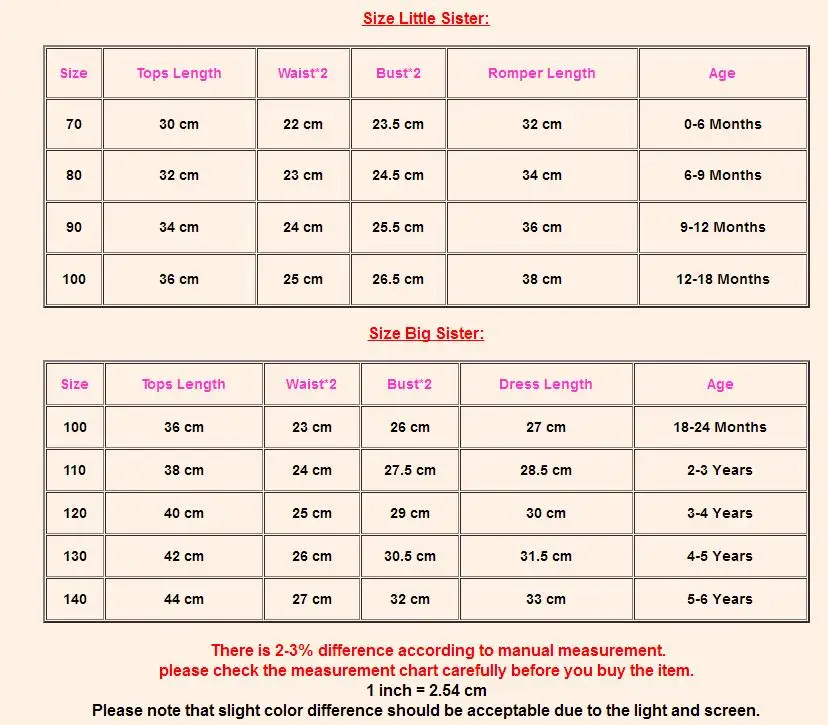 Size Little Sister:

| Size | Tops Length | Waist*2 | Bust*2 | Romper Length | Age |
|---|---|---|---|---|---|
| 70 | 30 cm | 22 cm | 23.5 cm | 32 cm | 0-6 Months |
| 80 | 32 cm | 23 cm | 24.5 cm | 34 cm | 6-9 Months |
| 90 | 34 cm | 24 cm | 25.5 cm | 36 cm | 9-12 Months |
| 100 | 36 cm | 25 cm | 26.5 cm | 38 cm | 12-18 Months |

Size Big Sister:

| Size | Tops Length | Waist*2 | Bust*2 | Dress Length | Age |
|---|---|---|---|---|---|
| 100 | 36 cm | 23 cm | 26 cm | 27 cm | 18-24 Months |
| 110 | 38 cm | 24 cm | 27.5 cm | 28.5 cm | 2-3 Years |
| 120 | 40 cm | 25 cm | 29 cm | 30 cm | 3-4 Years |
| 130 | 42 cm | 26 cm | 30.5 cm | 31.5 cm | 4-5 Years |
| 140 | 44 cm | 27 cm | 32 cm | 33 cm | 5-6 Years |

There is 2-3% difference according to manual measurement.
please check the measurement chart carefully before you buy the item.
1 inch = 2.54 cm
Please note that slight color difference should be acceptable due to the light and screen.